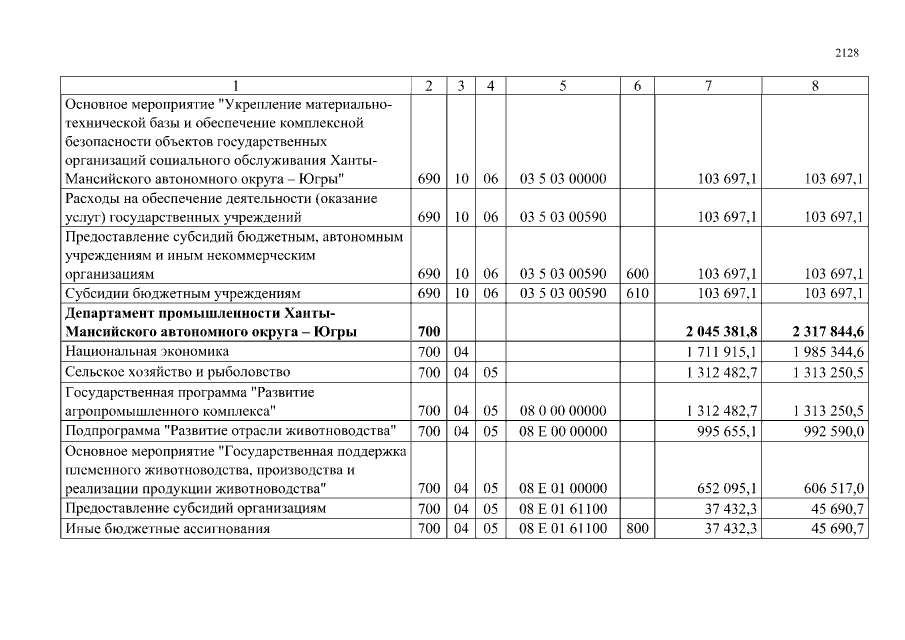 2128

| 1 | 2 | 3 | 4 | 5 | 6 | 7 | 8 |
|---|---|---|---|---|---|---|---|
| Основное мероприятие "Укрепление материально-технической базы и обеспечение комплексной безопасности объектов государственных организаций социального обслуживания Ханты-Мансийского автономного округа – Югры" | 690 | 10 | 06 | 03 5 03 00000 | | 103 697,1 | 103 697,1 |
| Расходы на обеспечение деятельности (оказание услуг) государственных учреждений | 690 | 10 | 06 | 03 5 03 00590 | | 103 697,1 | 103 697,1 |
| Предоставление субсидий бюджетным, автономным учреждениям и иным некоммерческим организациям | 690 | 10 | 06 | 03 5 03 00590 | 600 | 103 697,1 | 103 697,1 |
| Субсидии бюджетным учреждениям | 690 | 10 | 06 | 03 5 03 00590 | 610 | 103 697,1 | 103 697,1 |
| Департамент промышленности Ханты-Мансийского автономного округа – Югры | 700 | | | | | 2 045 381,8 | 2 317 844,6 |
| Национальная экономика | 700 | 04 | | | | 1 711 915,1 | 1 985 344,6 |
| Сельское хозяйство и рыболовство | 700 | 04 | 05 | | | 1 312 482,7 | 1 313 250,5 |
| Государственная программа "Развитие агропромышленного комплекса" | 700 | 04 | 05 | 08 0 00 00000 | | 1 312 482,7 | 1 313 250,5 |
| Подпрограмма "Развитие отрасли животноводства" | 700 | 04 | 05 | 08 Е 00 00000 | | 995 655,1 | 992 590,0 |
| Основное мероприятие "Государственная поддержка племенного животноводства, производства и реализации продукции животноводства" | 700 | 04 | 05 | 08 Е 01 00000 | | 652 095,1 | 606 517,0 |
| Предоставление субсидий организациям | 700 | 04 | 05 | 08 Е 01 61100 | | 37 432,3 | 45 690,7 |
| Иные бюджетные ассигнования | 700 | 04 | 05 | 08 Е 01 61100 | 800 | 37 432,3 | 45 690,7 |